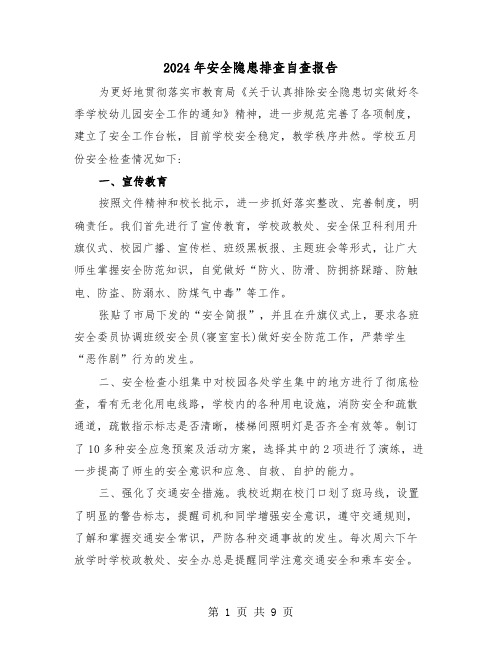 2024年安全隐患排查自查报告

为更好地贯彻落实市教育局《关于认真排除安全隐患切实做好冬季学校幼儿园安全工作的通知》精神，进一步规范完善了各项制度，建立了安全工作台帐，目前学校安全稳定，教学秩序井然。学校五月份安全检查情况如下：

一、宣传教育

按照文件精神和校长批示，进一步抓好落实整改、完善制度，明确责任。我们首先进行了宣传教育，学校政教处、安全保卫科利用升旗仪式、校园广播、宣传栏、班级黑板报、主题班会等形式，让广大师生掌握安全防范知识，自觉做好“防火、防滑、防拥挤踩踏、防触电、防盗、防溺水、防煤气中毒”等工作。

张贴了市局下发的“安全简报”，并且在升旗仪式上，要求各班安全委员协调班级安全员(寝室室长)做好安全防范工作，严禁学生“恶作剧”行为的发生。

二、安全检查小组集中对校园各处学生集中的地方进行了彻底检查，看有无老化用电线路，学校内的各种用电设施，消防安全和疏散通道，疏散指示标志是否清晰，楼梯间照明灯是否齐全有效等。制订了10多种安全应急预案及活动方案，选择其中的2项进行了演练，进一步提高了师生的安全意识和应急、自救、自护的能力。

三、强化了交通安全措施。我校近期在校门口划了斑马线，设置了明显的警告标志，提醒司机和同学增强安全意识，遵守交通规则，了解和掌握交通安全常识，严防各种交通事故的发生。每次周六下午放学时学校政教处、安全办总是提醒同学注意交通安全和乘车安全。

第 1 页 共 9 页